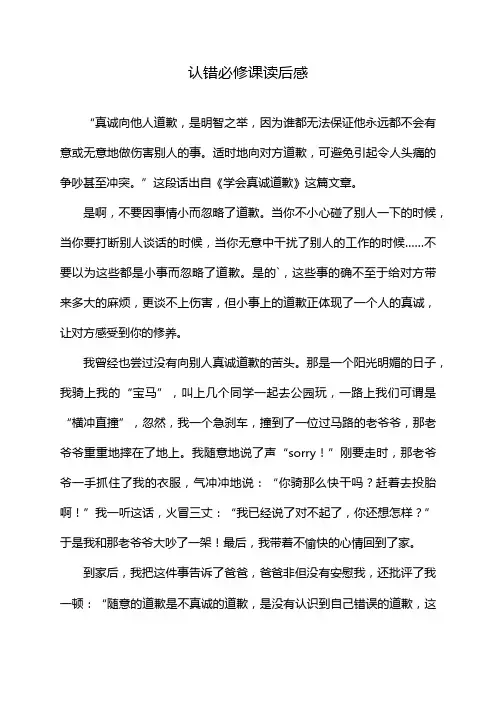 认错必修课读后感

“真诚向他人道歉，是明智之举，因为谁都无法保证他永远都不会有意或无意地做伤害别人的事。适时地向对方道歉，可避免引起令人头痛的争吵甚至冲突。”这段话出自《学会真诚道歉》这篇文章。

是啊，不要因事情小而忽略了道歉。当你不小心碰了别人一下的时候，当你要打断别人谈话的时候，当你无意中干扰了别人的工作的时候……不要以为这些都是小事而忽略了道歉。是的`，这些事的确不至于给对方带来多大的麻烦，更谈不上伤害，但小事上的道歉正体现了一个人的真诚，让对方感受到你的修养。

我曾经也尝过没有向别人真诚道歉的苦头。那是一个阳光明媚的日子，我骑上我的“宝马”，叫上几个同学一起去公园玩，一路上我们可谓是“横冲直撞”，忽然，我一个急刹车，撞到了一位过马路的老爷爷，那老爷爷重重地摔在了地上。我随意地说了声“sorry！”刚要走时，那老爷爷一手抓住了我的衣服，气冲冲地说：“你骑那么快干吗？赶着去投胎啊！”我一听这话，火冒三丈：“我已经说了对不起了，你还想怎样？”于是我和那老爷爷大吵了一架！最后，我带着不愉快的心情回到了家。

到家后，我把这件事告诉了爸爸，爸爸非但没有安慰我，还批评了我一顿：“随意的道歉是不真诚的道歉，是没有认识到自己错误的道歉，这